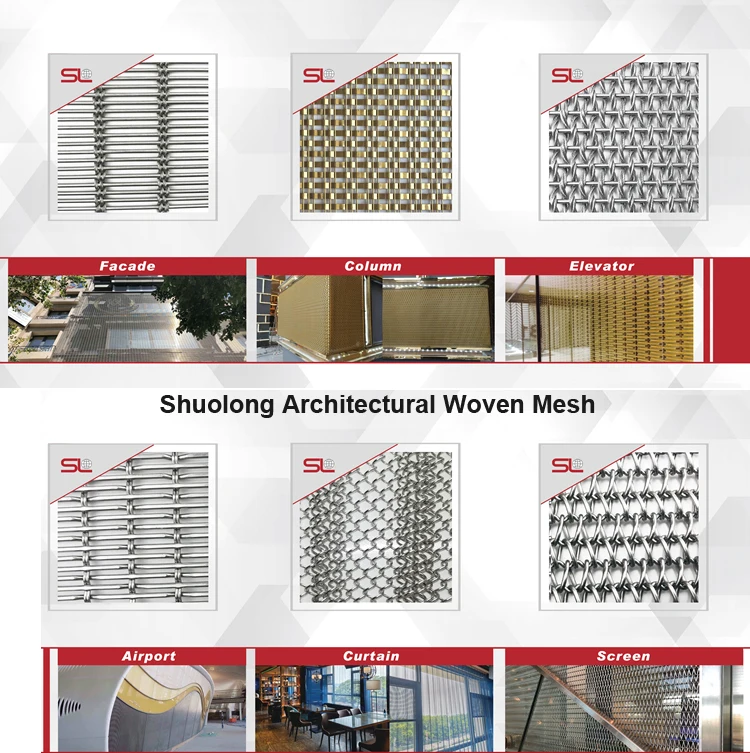 SL

SL

SL

Facade

Column

Elevator

Shuolong Architectural Woven Mesh

SL

SL

SL

Airport

Curtain

Screen